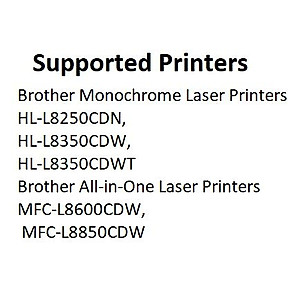 Supported Printers

Brother Monochrome Laser Printers
HL-L8250CDN,
HL-L8350CDW,
HL-L8350CDWT
Brother All-in-One Laser Printers
MFC-L8600CDW,
MFC-L8850CDW